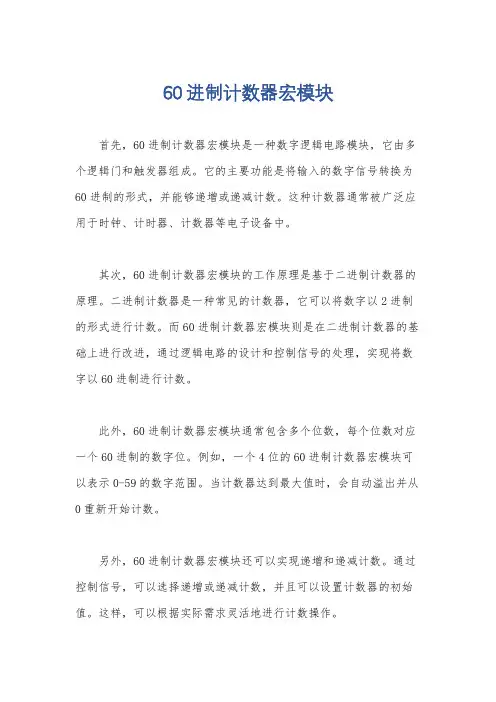 60进制计数器宏模块

首先，60进制计数器宏模块是一种数字逻辑电路模块，它由多个逻辑门和触发器组成。它的主要功能是将输入的数字信号转换为60进制的形式，并能够递增或递减计数。这种计数器通常被广泛应用于时钟、计时器、计数器等电子设备中。

其次，60进制计数器宏模块的工作原理是基于二进制计数器的原理。二进制计数器是一种常见的计数器，它可以将数字以2进制的形式进行计数。而60进制计数器宏模块则是在二进制计数器的基础上进行改进，通过逻辑电路的设计和控制信号的处理，实现将数字以60进制进行计数。

此外，60进制计数器宏模块通常包含多个位数，每个位数对应一个60进制的数字位。例如，一个4位的60进制计数器宏模块可以表示0-59的数字范围。当计数器达到最大值时，会自动溢出并从0重新开始计数。

另外，60进制计数器宏模块还可以实现递增和递减计数。通过控制信号，可以选择递增或递减计数，并且可以设置计数器的初始值。这样，可以根据实际需求灵活地进行计数操作。